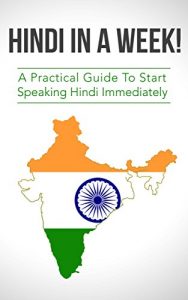 HINDI IN A WEEK!

A Practical Guide To Start Speaking Hindi Immediately